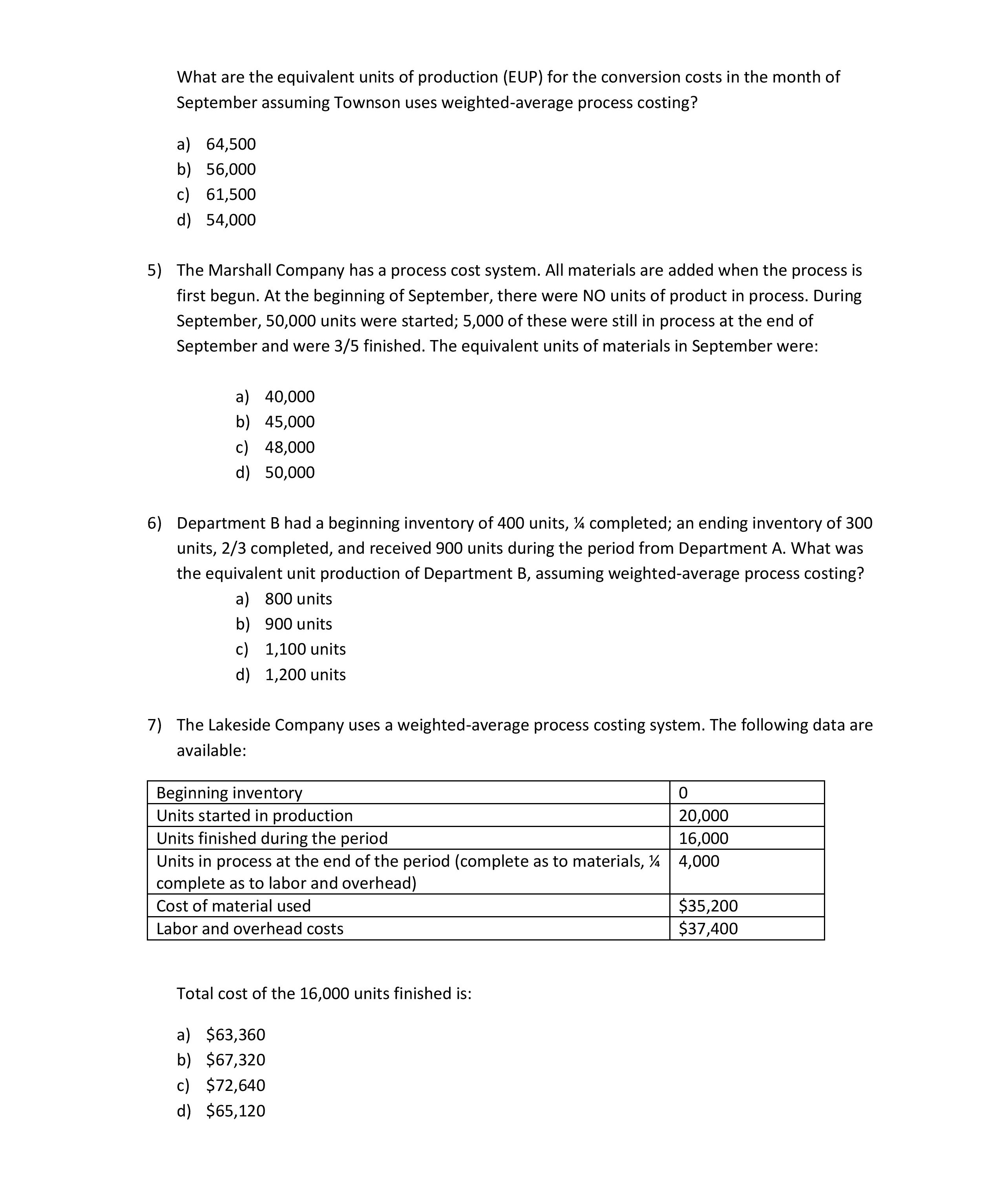 What are the equivalent units of production (EUP) for the conversion costs in the month of September assuming Townson uses weighted-average process costing?

a) 64,500
b) 56,000
c) 61,500
d) 54,000

5) The Marshall Company has a process cost system. All materials are added when the process is first begun. At the beginning of September, there were NO units of product in process. During September, 50,000 units were started; 5,000 of these were still in process at the end of September and were 3/5 finished. The equivalent units of materials in September were:

a) 40,000
b) 45,000
c) 48,000
d) 50,000

6) Department B had a beginning inventory of 400 units, ¼ completed; an ending inventory of 300 units, 2/3 completed, and received 900 units during the period from Department A. What was the equivalent unit production of Department B, assuming weighted-average process costing?
a) 800 units
b) 900 units
c) 1,100 units
d) 1,200 units

7) The Lakeside Company uses a weighted-average process costing system. The following data are available:

| Beginning inventory | 0 |
|---|---|
| Units started in production | 20,000 |
| Units finished during the period | 16,000 |
| Units in process at the end of the period (complete as to materials, ¼ complete as to labor and overhead) | 4,000 |
| Cost of material used | \$35,200 |
| Labor and overhead costs | \$37,400 |

Total cost of the 16,000 units finished is:

a) \$63,360
b) \$67,320
c) \$72,640
d) \$65,120